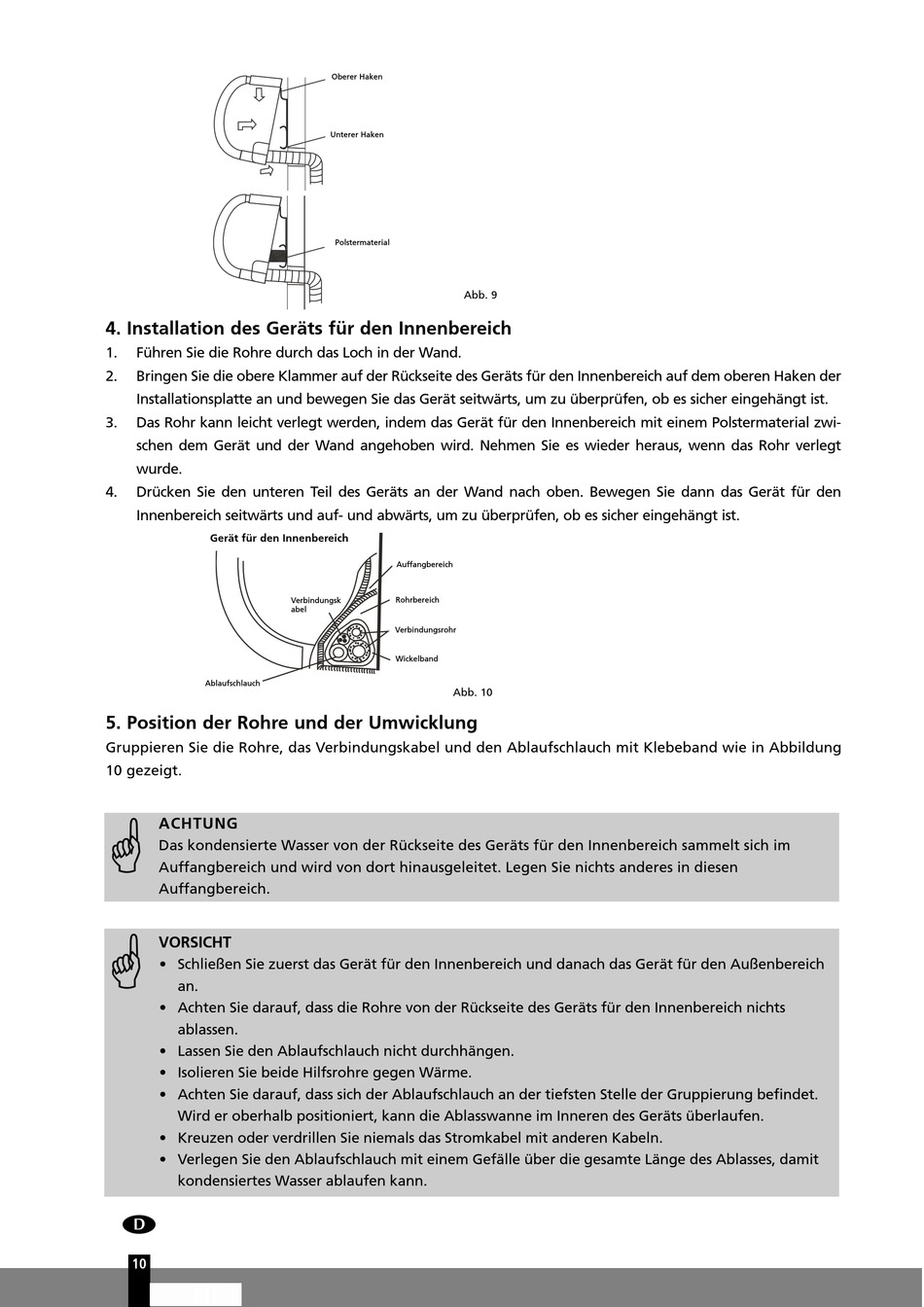 Oberer Haken

Unterer Haken

Polstermaterial

Abb. 9

4. Installation des Geräts für den Innenbereich

1. Führen Sie die Rohre durch das Loch in der Wand.
2. Bringen Sie die obere Klammer auf der Rückseite des Geräts für den Innenbereich auf dem oberen Haken der Installationsplatte an und bewegen Sie das Gerät seitwärts, um zu überprüfen, ob es sicher eingehängt ist.
3. Das Rohr kann leicht verlegt werden, indem das Gerät für den Innenbereich mit einem Polstermaterial zwischen dem Gerät und der Wand angehoben wird. Nehmen Sie es wieder heraus, wenn das Rohr verlegt wurde.
4. Drücken Sie den unteren Teil des Geräts an der Wand nach oben. Bewegen Sie dann das Gerät für den Innenbereich seitwärts und auf- und abwärts, um zu überprüfen, ob es sicher eingehängt ist.

Gerät für den Innenbereich

Auffangbereich

Verbindungskabel

Rohrbereich

Verbindungsrohr

Wickelband

Ablaufschlauch

Abb. 10

5. Position der Rohre und der Umwicklung

Gruppieren Sie die Rohre, das Verbindungskabel und den Ablaufschlauch mit Klebeband wie in Abbildung 10 gezeigt.

ACHTUNG
Das kondensierte Wasser von der Rückseite des Geräts für den Innenbereich sammelt sich im Auffangbereich und wird von dort hinausgeleitet. Legen Sie nichts anderes in diesen Auffangbereich.

VORSICHT
• Schließen Sie zuerst das Gerät für den Innenbereich und danach das Gerät für den Außenbereich an.
• Achten Sie darauf, dass die Rohre von der Rückseite des Geräts für den Innenbereich nichts ablassen.
• Lassen Sie den Ablaufschlauch nicht durchhängen.
• Isolieren Sie beide Hilfsrohre gegen Wärme.
• Achten Sie darauf, dass sich der Ablaufschlauch an der tiefsten Stelle der Gruppierung befindet. Wird er oberhalb positioniert, kann die Ablasswanne im Inneren des Geräts überlaufen.
• Kreuzen oder verdrillen Sie niemals das Stromkabel mit anderen Kabeln.
• Verlegen Sie den Ablaufschlauch mit einem Gefälle über die gesamte Länge des Ablasses, damit kondensiertes Wasser ablaufen kann.

D

10